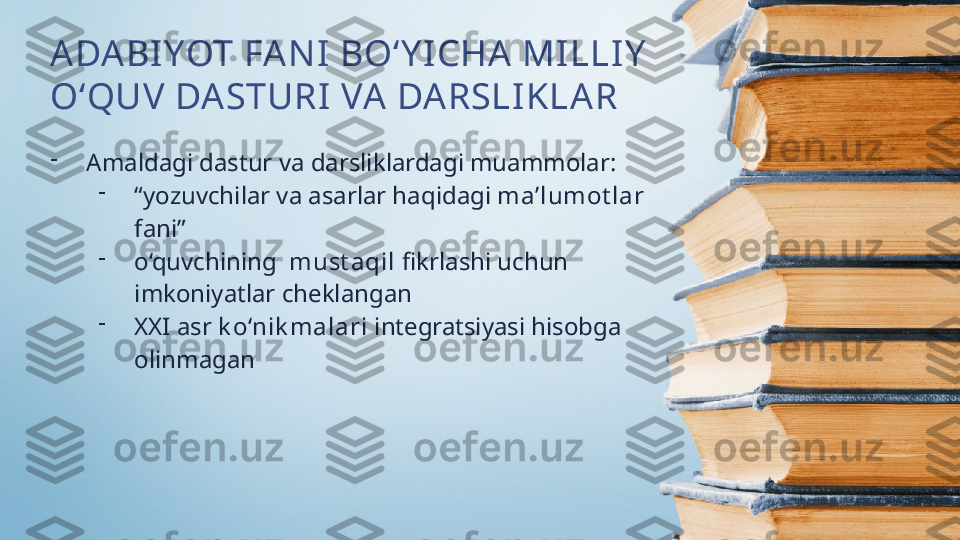 ADABIYOT FANI BO‘YICHA MILLIY O‘QUV DASTURI VA DARSLIKLAR

- Amaldagi dastur va darsliklardagi muammolar:
  - “yozuvchilar va asarlar haqidagi ma’lumotlar fani”
  - o‘quvchining mustaqil fikrlashi uchun imkoniyatlar cheklangan
  - XXI asr ko‘nikmalari integratsiyasi hisobga olinmagan

oefen.uz